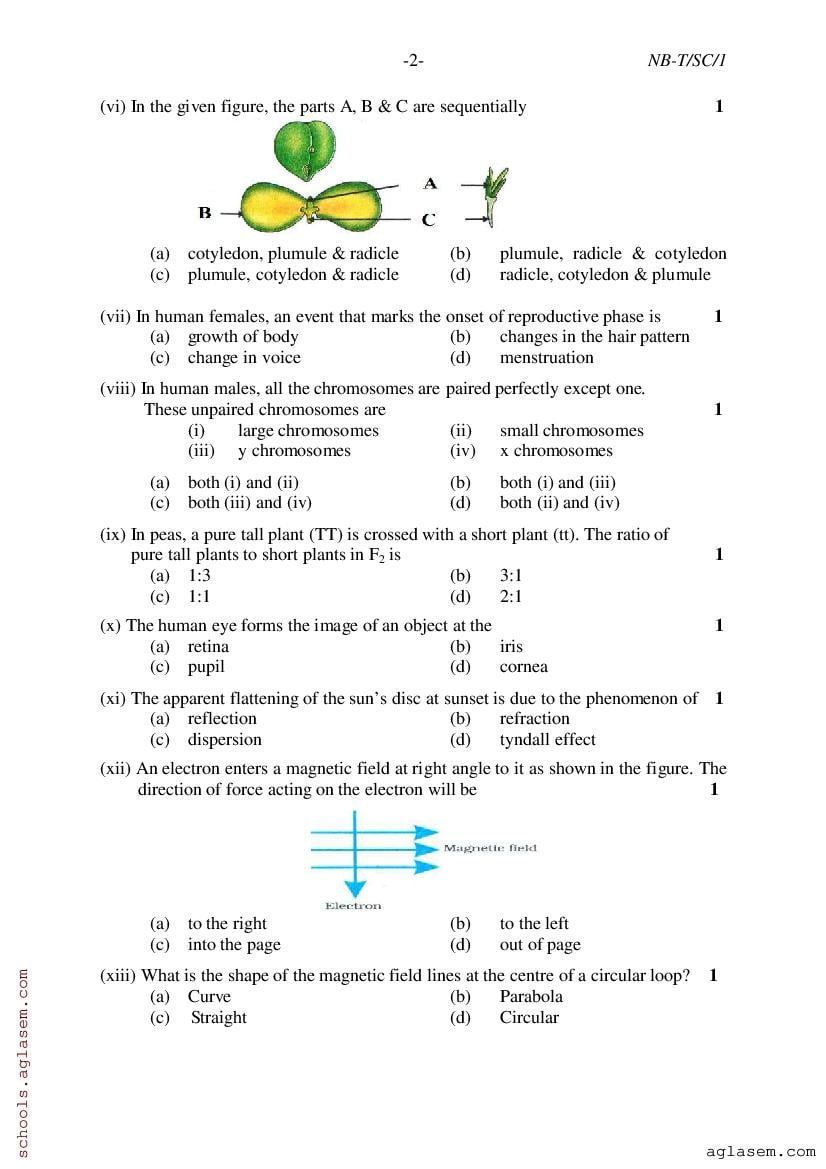 -2- NB-T/SC/1

(vi) In the given figure, the parts A, B & C are sequentially 1

A
B
C

(a) cotyledon, plumule & radicle (b) plumule, radicle & cotyledon
(c) plumule, cotyledon & radicle (d) radicle, cotyledon & plumule

(vii) In human females, an event that marks the onset of reproductive phase is 1
(a) growth of body (b) changes in the hair pattern
(c) change in voice (d) menstruation

(viii) In human males, all the chromosomes are paired perfectly except one. These unpaired chromosomes are 1
(i) large chromosomes (ii) small chromosomes
(iii) y chromosomes (iv) x chromosomes

(a) both (i) and (ii) (b) both (i) and (iii)
(c) both (iii) and (iv) (d) both (ii) and (iv)

(ix) In peas, a pure tall plant (TT) is crossed with a short plant (tt). The ratio of pure tall plants to short plants in $F_2$ is 1
(a) 1:3 (b) 3:1
(c) 1:1 (d) 2:1

(x) The human eye forms the image of an object at the 1
(a) retina (b) iris
(c) pupil (d) cornea

(xi) The apparent flattening of the sun's disc at sunset is due to the phenomenon of 1
(a) reflection (b) refraction
(c) dispersion (d) tyndall effect

(xii) An electron enters a magnetic field at right angle to it as shown in the figure. The direction of force acting on the electron will be 1

Magnetic field
Electron

(a) to the right (b) to the left
(c) into the page (d) out of page

(xiii) What is the shape of the magnetic field lines at the centre of a circular loop? 1
(a) Curve (b) Parabola
(c) Straight (d) Circular

schools.aglasem.com

aglasem.com